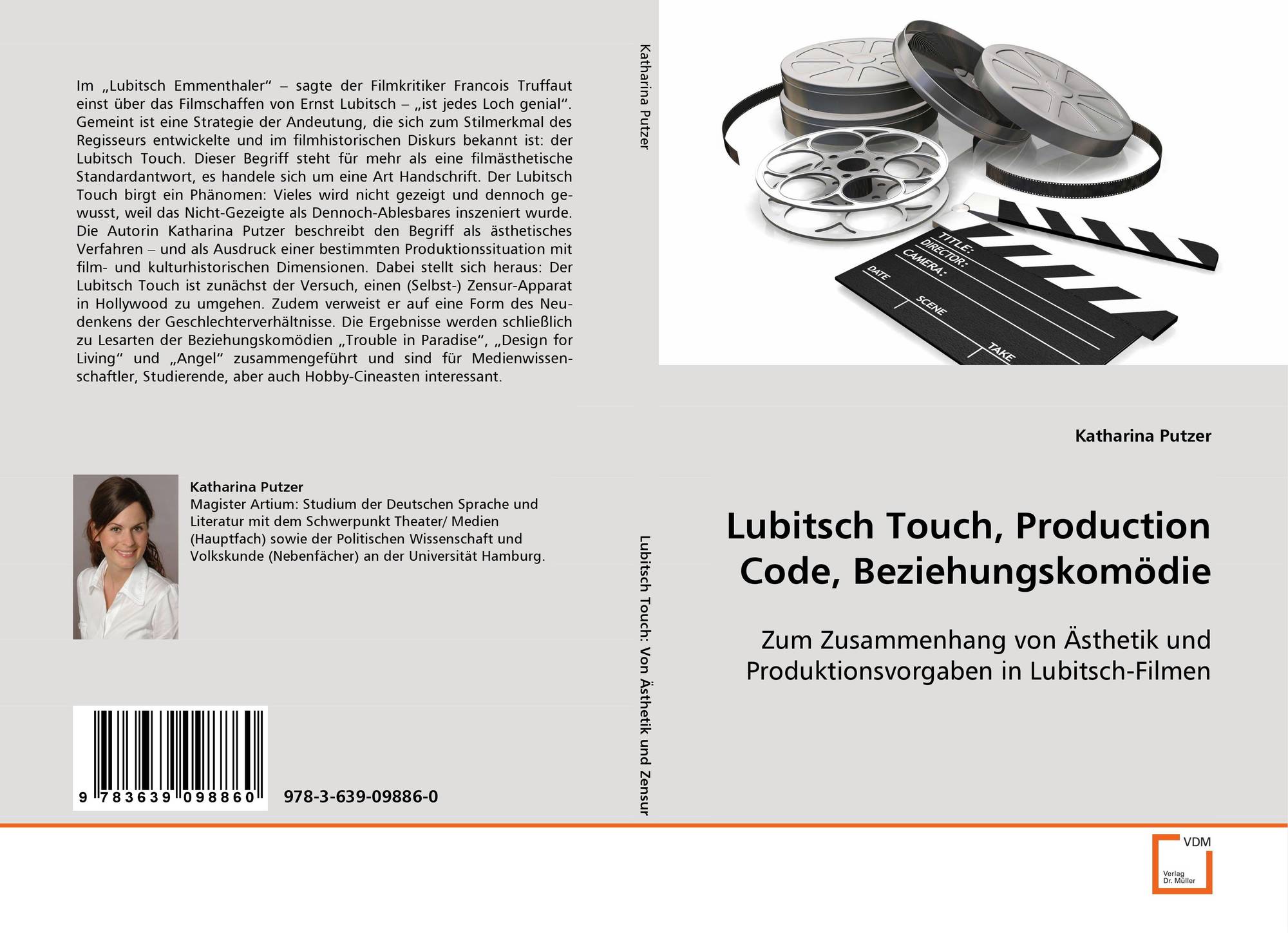 Im „Lubitsch Emmenthaler“ – sagte der Filmkritiker Francois Truffaut einst über das Filmschaffen von Ernst Lubitsch – „ist jedes Loch genial“. Gemeint ist eine Strategie der Andeutung, die sich zum Stilmerkmal des Regisseurs entwickelte und im filmhistorischen Diskurs bekannt ist: der Lubitsch Touch. Dieser Begriff steht für mehr als eine filmästhetische Standardantwort, es handele sich um eine Art Handschrift. Der Lubitsch Touch birgt ein Phänomen: Vieles wird nicht gezeigt und dennoch gewusst, weil das Nicht-Gezeigte als Dennoch-Ablesbares inszeniert wurde. Die Autorin Katharina Putzer beschreibt den Begriff als ästhetisches Verfahren – und als Ausdruck einer bestimmten Produktionssituation mit film- und kulturhistorischen Dimensionen. Dabei stellt sich heraus: Der Lubitsch Touch ist zunächst der Versuch, einen (Selbst-) Zensur-Apparat in Hollywood zu umgehen. Zudem verweist er auf eine Form des Neudenkens der Geschlechterverhältnisse. Die Ergebnisse werden schließlich zu Lesarten der Beziehungskomödien „Trouble in Paradise“, „Design for Living“ und „Angel“ zusammengeführt und sind für Medienwissenschaftler, Studierende, aber auch Hobby-Cineasten interessant.

Katharina Putzer
Magister Artium: Studium der Deutschen Sprache und Literatur mit dem Schwerpunkt Theater/ Medien (Hauptfach) sowie der Politischen Wissenschaft und Volkskunde (Nebenfächer) an der Universität Hamburg.

9 783639 098860
978-3-639-09886-0

Katharina Putzer
Lubitsch Touch: Von Ästhetik und Zensur

TITLE:
DIRECTOR:
CAMERA:
DATE
SCENE
TAKE

Katharina Putzer

Lubitsch Touch, Production Code, Beziehungskomödie

Zum Zusammenhang von Ästhetik und Produktionsvorgaben in Lubitsch-Filmen

VDM
Verlag Dr. Müller